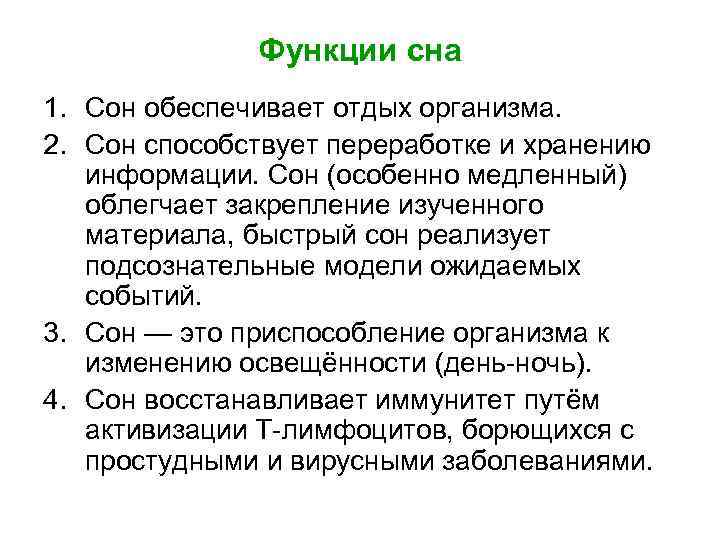 Функции сна

1. Сон обеспечивает отдых организма.
2. Сон способствует переработке и хранению информации. Сон (особенно медленный) облегчает закрепление изученного материала, быстрый сон реализует подсознательные модели ожидаемых событий.
3. Сон — это приспособление организма к изменению освещённости (день-ночь).
4. Сон восстанавливает иммунитет путём активизации Т-лимфоцитов, борющихся с простудными и вирусными заболеваниями.